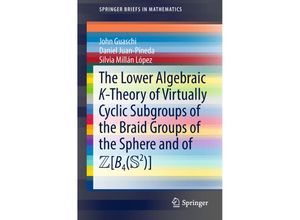 SPRINGER BRIEFS IN MATHEMATICS

John Guaschi
Daniel Juan-Pineda
Silvia Millán López

The Lower Algebraic $K$-Theory of Virtually Cyclic Subgroups of the Braid Groups of the Sphere and of $\mathbb{Z}[B_4(\mathbb{S}^2)]$

Springer